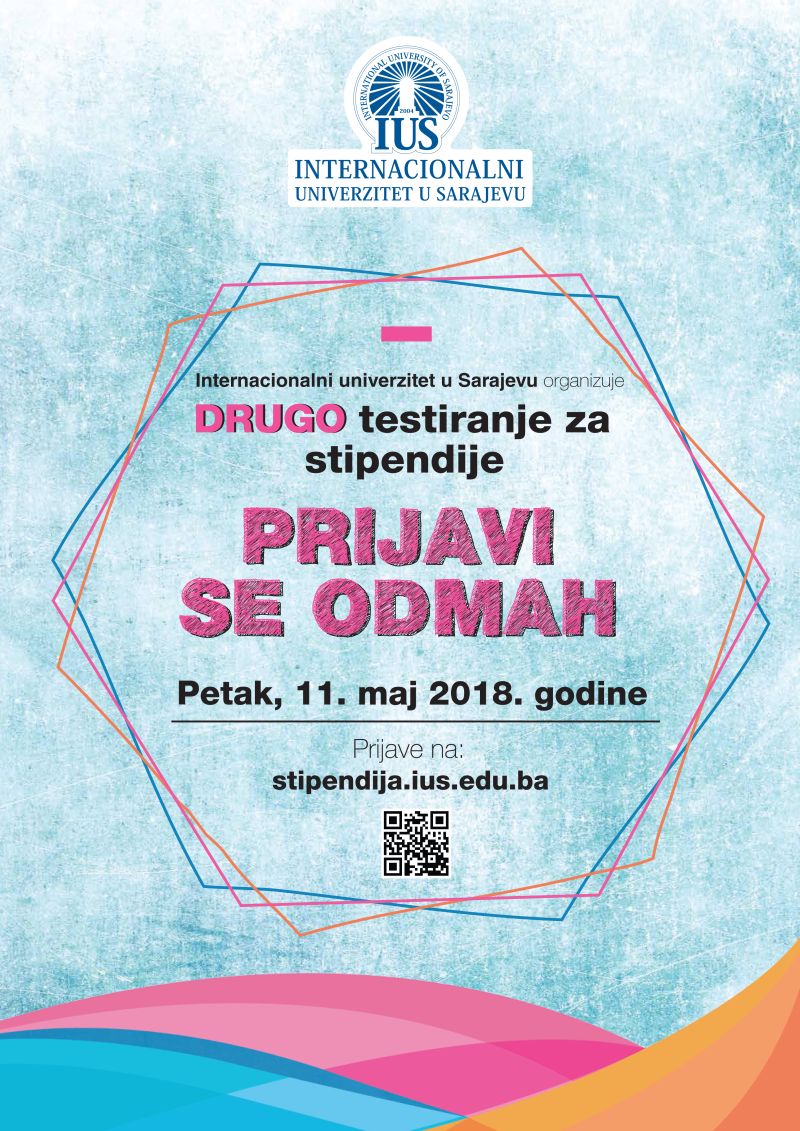 INTERNATIONAL UNIVERSITY OF SARAJEVO
2004
IUS
INTERNACIONALNI
UNIVERZITET U SARAJEVU

Internacionalni univerzitet u Sarajevu organizuje
DRUGO testiranje za stipendije

PRIJAVI SE ODMAH

Petak, 11. maj 2018. godine

Prijave na:
stipendija.ius.edu.ba